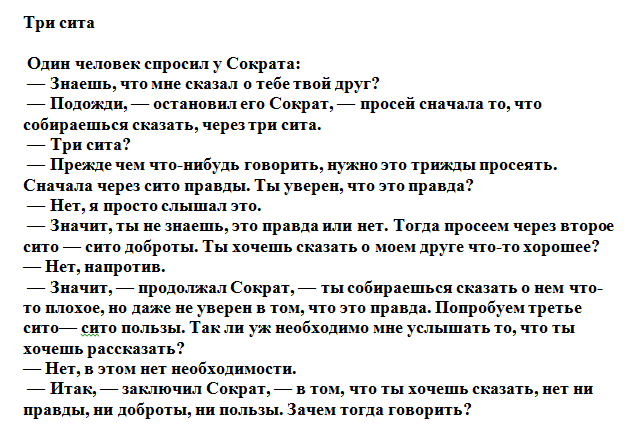 Три сита

Один человек спросил у Сократа:
— Знаешь, что мне сказал о тебе твой друг?
— Подожди, — остановил его Сократ, — просей сначала то, что собираешься сказать, через три сита.
— Три сита?
— Прежде чем что-нибудь говорить, нужно это трижды просеять. Сначала через сито правды. Ты уверен, что это правда?
— Нет, я просто слышал это.
— Значит, ты не знаешь, это правда или нет. Тогда просеем через второе сито — сито доброты. Ты хочешь сказать о моем друге что-то хорошее?
— Нет, напротив.
— Значит, — продолжал Сократ, — ты собираешься сказать о нем что-то плохое, но даже не уверен в том, что это правда. Попробуем третье сито— сито пользы. Так ли уж необходимо мне услышать то, что ты хочешь рассказать?
— Нет, в этом нет необходимости.
— Итак, — заключил Сократ, — в том, что ты хочешь сказать, нет ни правды, ни доброты, ни пользы. Зачем тогда говорить?